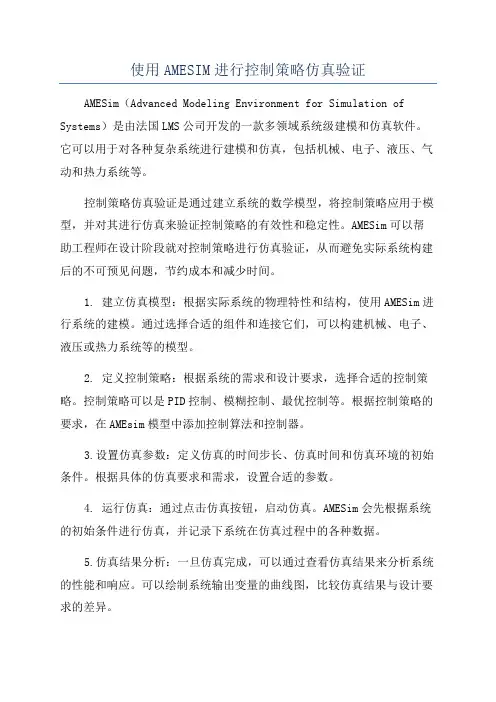 使用AMESIM进行控制策略仿真验证

AMESim（Advanced Modeling Environment for Simulation of Systems）是由法国LMS公司开发的一款多领域系统级建模和仿真软件。它可以用于对各种复杂系统进行建模和仿真，包括机械、电子、液压、气动和热力系统等。

控制策略仿真验证是通过建立系统的数学模型，将控制策略应用于模型，并对其进行仿真来验证控制策略的有效性和稳定性。AMESim可以帮助工程师在设计阶段就对控制策略进行仿真验证，从而避免实际系统构建后的不可预见问题，节约成本和减少时间。

1. 建立仿真模型：根据实际系统的物理特性和结构，使用AMESim进行系统的建模。通过选择合适的组件和连接它们，可以构建机械、电子、液压或热力系统等的模型。

2. 定义控制策略：根据系统的需求和设计要求，选择合适的控制策略。控制策略可以是PID控制、模糊控制、最优控制等。根据控制策略的要求，在AMEsim模型中添加控制算法和控制器。

3.设置仿真参数：定义仿真的时间步长、仿真时间和仿真环境的初始条件。根据具体的仿真要求和需求，设置合适的参数。

4. 运行仿真：通过点击仿真按钮，启动仿真。AMESim会先根据系统的初始条件进行仿真，并记录下系统在仿真过程中的各种数据。

5.仿真结果分析：一旦仿真完成，可以通过查看仿真结果来分析系统的性能和响应。可以绘制系统输出变量的曲线图，比较仿真结果与设计要求的差异。